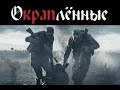 Окраплённые